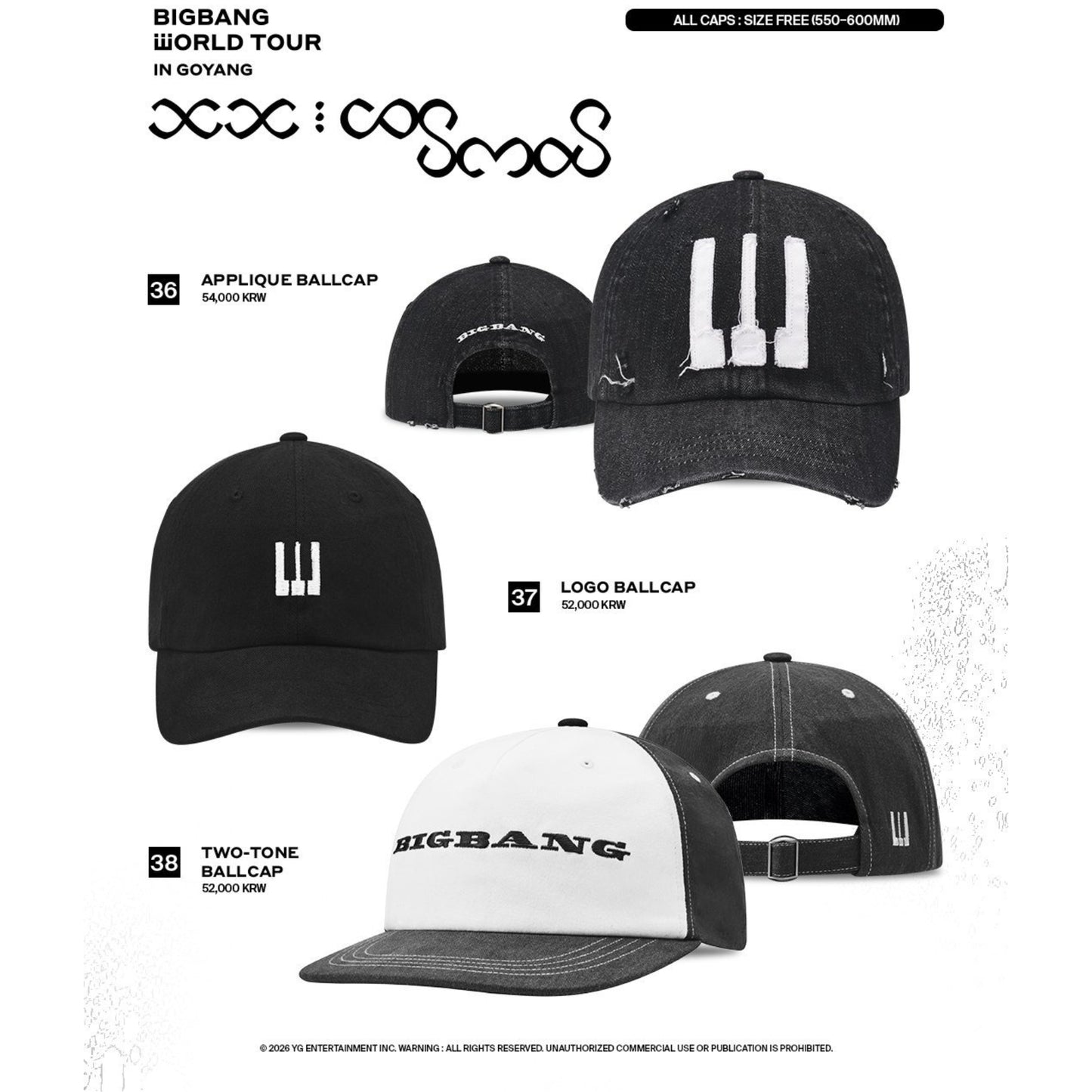 BIGBANG
WORLD TOUR
IN GOYANG

ALL CAPS : SIZE FREE (550-600MM)

XXX : COSMOS

36 APPLIQUE BALLCAP
54,000 KRW

BIGBANG

37 LOGO BALLCAP
52,000 KRW

38 TWO-TONE BALLCAP
52,000 KRW

BIGBANG

© 2026 YG ENTERTAINMENT INC. WARNING : ALL RIGHTS RESERVED. UNAUTHORIZED COMMERCIAL USE OR PUBLICATION IS PROHIBITED.